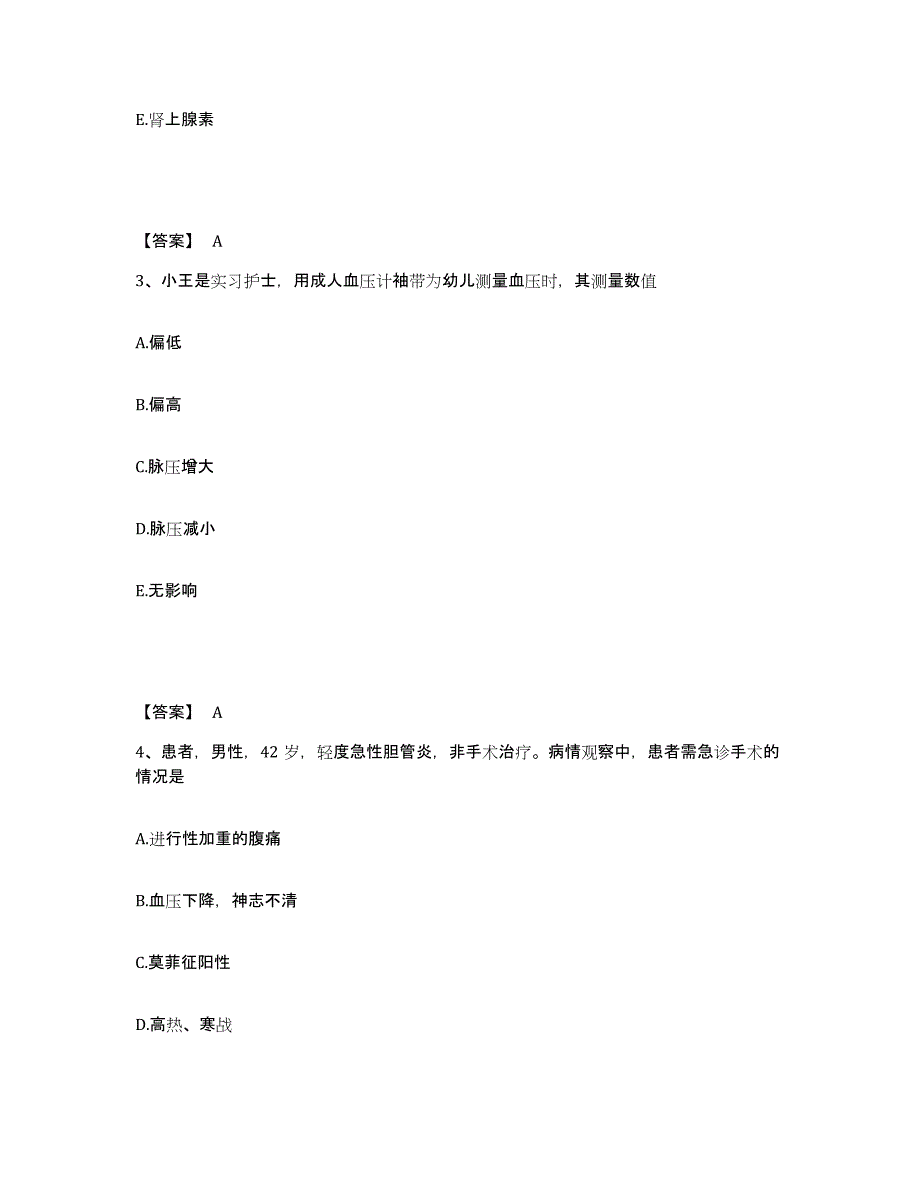 E.肾上腺素

【答案】 A

3、小王是实习护士，用成人血压计袖带为幼儿测量血压时，其测量数值

A.偏低

B.偏高

C.脉压增大

D.脉压减小

E.无影响

【答案】 A

4、患者，男性，42 岁，轻度急性胆管炎，非手术治疗。病情观察中，患者需急诊手术的情况是

A.进行性加重的腹痛

B.血压下降，神志不清

C.莫菲征阳性

D.高热、寒战